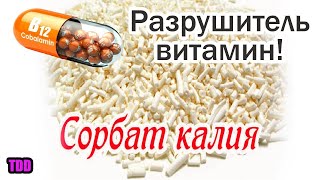 B12
Cobalamin

Разрушитель витамин!

Сорбат калия

TDD